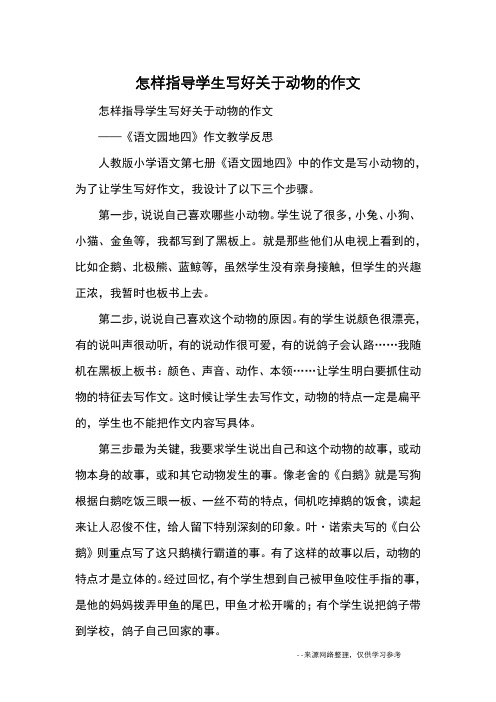 怎样指导学生写好关于动物的作文

怎样指导学生写好关于动物的作文

——《语文园地四》作文教学反思

人教版小学语文第七册《语文园地四》中的作文是写小动物的，为了让学生写好作文，我设计了以下三个步骤。

第一步，说说自己喜欢哪些小动物。学生说了很多，小兔、小狗、小猫、金鱼等，我都写到了黑板上。就是那些他们从电视上看到的，比如企鹅、北极熊、蓝鲸等，虽然学生没有亲身接触，但学生的兴趣正浓，我暂时也板书上去。

第二步，说说自己喜欢这个动物的原因。有的学生说颜色很漂亮，有的说叫声很动听，有的说动作很可爱，有的说鸽子会认路……我随机在黑板上板书：颜色、声音、动作、本领……让学生明白要抓住动物的特征去写作文。这时候让学生去写作文，动物的特点一定是扁平的，学生也不能把作文内容写具体。

第三步最为关键，我要求学生说出自己和这个动物的故事，或动物本身的故事，或和其它动物发生的事。像老舍的《白鹅》就是写狗根据白鹅吃饭三眼一板、一丝不苟的特点，伺机吃掉鹅的饭食，读起来让人忍俊不住，给人留下特别深刻的印象。叶·诺索夫写的《白公鹅》则重点写了这只鹅横行霸道的事。有了这样的故事以后，动物的特点才是立体的。经过回忆，有个学生想到自己被甲鱼咬住手指的事，是他的妈妈拨弄甲鱼的尾巴，甲鱼才松开嘴的；有个学生说把鸽子带到学校，鸽子自己回家的事。

--来源网络整理，仅供学习参考